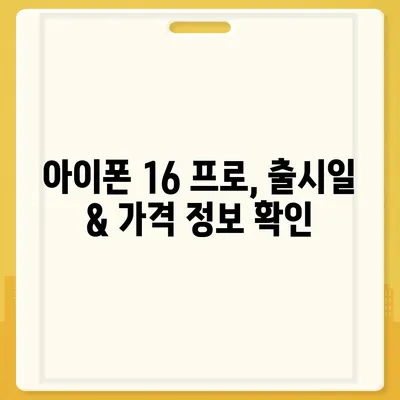 아이폰 16 프로, 출시일 & 가격 정보 확인